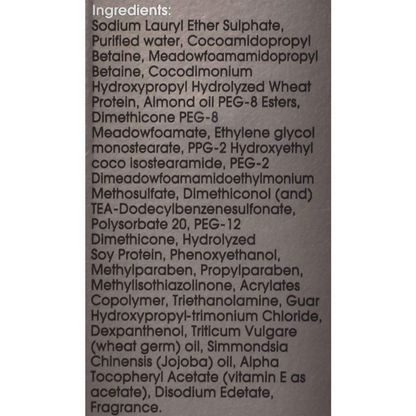 Ingredients:
Sodium Lauryl Ether Sulphate, Purified water, Cocoamidopropyl Betaine, Meadowfoamamidopropyl Betaine, Cocodimonium Hydroxypropyl Hydrolyzed Wheat Protein, Almond oil PEG-8 Esters, Dimethicone PEG-8 Meadowfoamate, Ethylene glycol monostearate, PPG-2 Hydroxyethyl coco isostearamide, PEG-2 Dimeadowfoamamidoethylmonium Methosulfate, Dimethiconol (and) TEA-Dodecylbenzenesulfonate, Polysorbate 20, PEG-12 Dimethicone, Hydrolyzed Soy Protein, Phenoxyethanol, Methylparaben, Propylparaben, Methylisothiazolinone, Acrylates Copolymer, Triethanolamine, Guar Hydroxypropyl-trimonium Chloride, Dexpanthenol, Triticum Vulgare (wheat germ) oil, Simmondsia Chinensis (Jojoba) oil, Alpha Tocopheryl Acetate (vitamin E as acetate), Disodium Edetate, Fragrance.